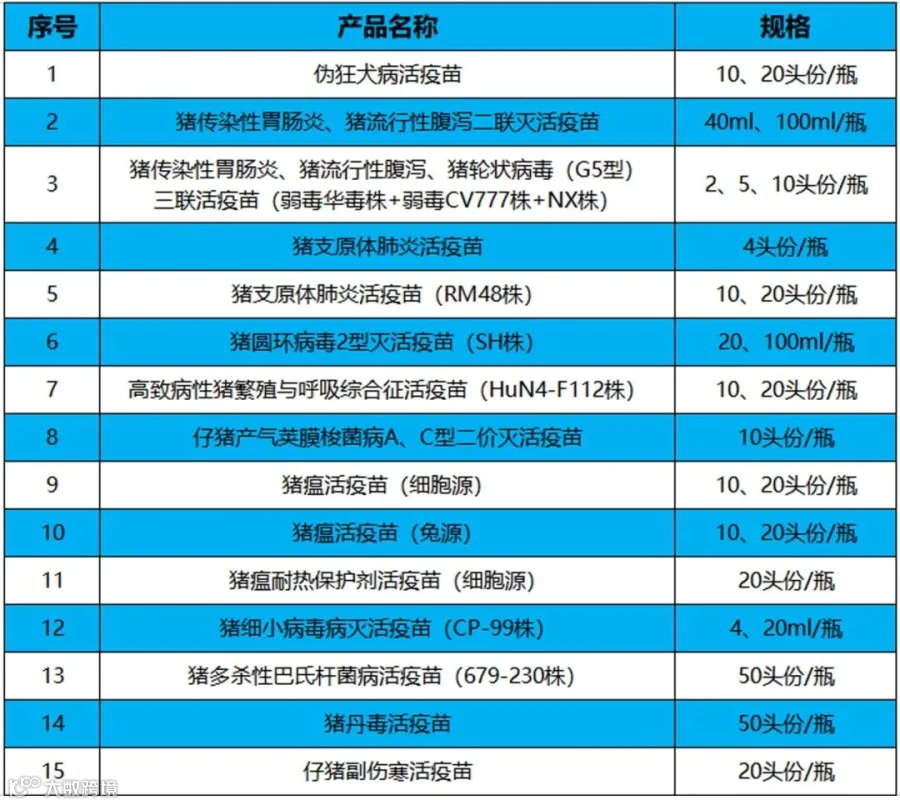 | 序号 | 产品名称 | 规格 |
|---|---|---|
| 1 | 伪狂犬病活疫苗 | 10、20头份/瓶 |
| 2 | 猪传染性胃肠炎、猪流行性腹泻二联灭活疫苗 | 40ml、100ml/瓶 |
| 3 | 猪传染性胃肠炎、猪流行性腹泻、猪轮状病毒（G5型）三联活疫苗（弱毒华毒株+弱毒CV777株+NX株） | 2、5、10头份/瓶 |
| 4 | 猪支原体肺炎活疫苗 | 4头份/瓶 |
| 5 | 猪支原体肺炎活疫苗（RM48株） | 10、20头份/瓶 |
| 6 | 猪圆环病毒2型灭活疫苗（SH株） | 20、100ml/瓶 |
| 7 | 高致病性猪繁殖与呼吸综合征活疫苗（HuN4-F112株） | 10、20头份/瓶 |
| 8 | 仔猪产气荚膜梭菌病A、C型二价灭活疫苗 | 10头份/瓶 |
| 9 | 猪瘟活疫苗（细胞源） | 10、20头份/瓶 |
| 10 | 猪瘟活疫苗（兔源） | 10、20头份/瓶 |
| 11 | 猪瘟耐热保护剂活疫苗（细胞源） | 20头份/瓶 |
| 12 | 猪细小病毒病灭活疫苗（CP-99株） | 4、20ml/瓶 |
| 13 | 猪多杀性巴氏杆菌病活疫苗（679-230株） | 50头份/瓶 |
| 14 | 猪丹毒活疫苗 | 50头份/瓶 |
| 15 | 仔猪副伤寒活疫苗 | 20头份/瓶 |

大数跨境